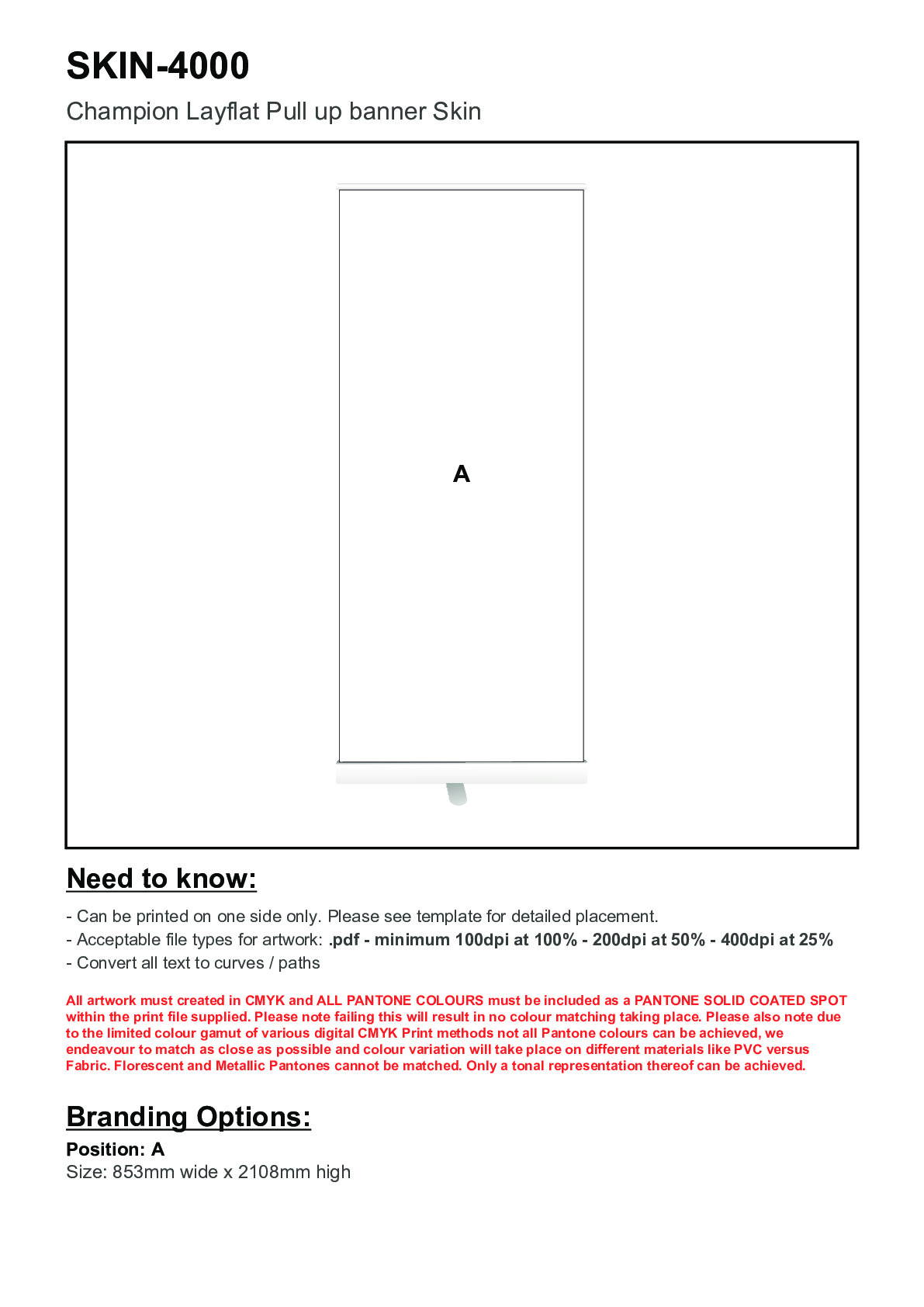 SKIN-4000

Champion Layflat Pull up banner Skin

A

Need to know:

- Can be printed on one side only. Please see template for detailed placement.
- Acceptable file types for artwork: .pdf - minimum 100dpi at 100% - 200dpi at 50% - 400dpi at 25%
- Convert all text to curves / paths

All artwork must created in CMYK and ALL PANTONE COLOURS must be included as a PANTONE SOLID COATED SPOT within the print file supplied. Please note failing this will result in no colour matching taking place. Please also note due to the limited colour gamut of various digital CMYK Print methods not all Pantone colours can be achieved, we endeavour to match as close as possible and colour variation will take place on different materials like PVC versus Fabric. Florescent and Metallic Pantones cannot be matched. Only a tonal representation thereof can be achieved.

Branding Options:

Position: A
Size: 853mm wide x 2108mm high